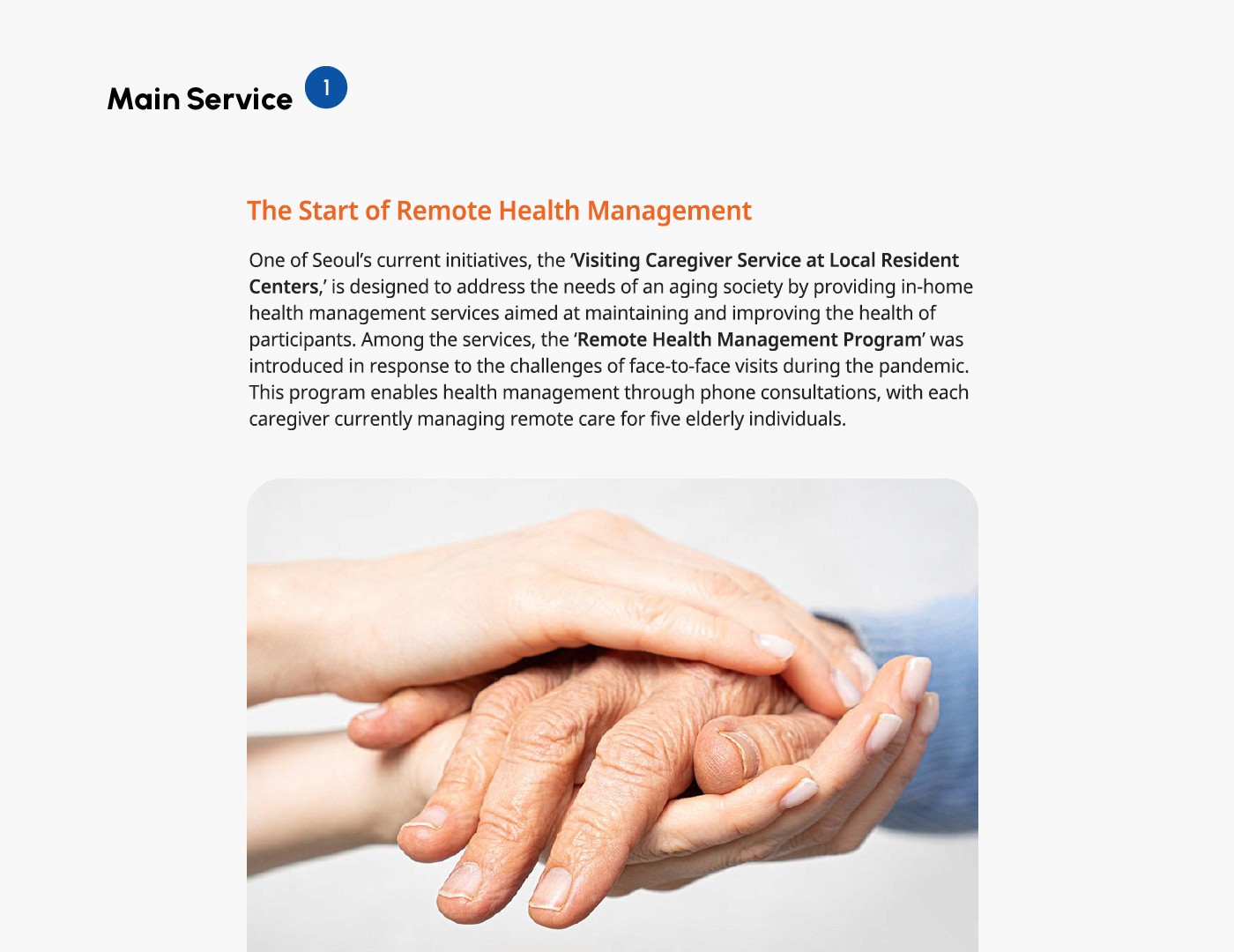 Main Service 1

The Start of Remote Health Management

One of Seoul's current initiatives, the 'Visiting Caregiver Service at Local Resident Centers,' is designed to address the needs of an aging society by providing in-home health management services aimed at maintaining and improving the health of participants. Among the services, the 'Remote Health Management Program' was introduced in response to the challenges of face-to-face visits during the pandemic. This program enables health management through phone consultations, with each caregiver currently managing remote care for five elderly individuals.